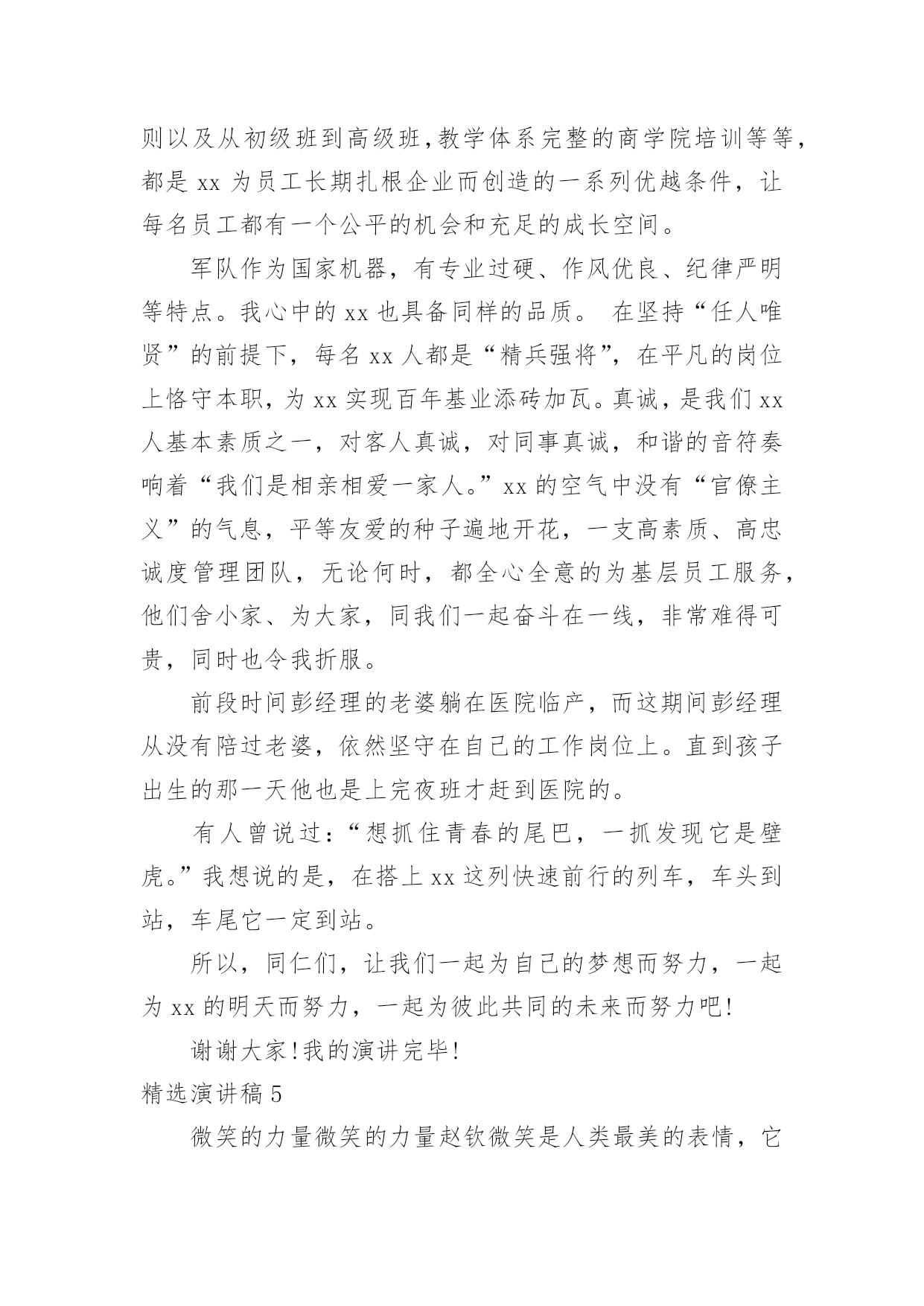 则以及从初级班到高级班,教学体系完整的商学院培训等等,都是 xx 为员工长期扎根企业而创造的一系列优越条件，让每名员工都有一个公平的机会和充足的成长空间。

军队作为国家机器，有专业过硬、作风优良、纪律严明等特点。我心中的 xx 也具备同样的品质。 在坚持“任人唯贤”的前提下，每名 xx 人都是“精兵强将”，在平凡的岗位上恪守本职，为 xx 实现百年基业添砖加瓦。真诚，是我们 xx 人基本素质之一，对客人真诚，对同事真诚，和谐的音符奏响着“我们是相亲相爱一家人。”xx 的空气中没有“官僚主义”的气息，平等友爱的种子遍地开花，一支高素质、高忠诚度管理团队，无论何时，都全心全意的为基层员工服务，他们舍小家、为大家，同我们一起奋斗在一线，非常难得可贵，同时也令我折服。

前段时间彭经理的老婆躺在医院临产，而这期间彭经理从没有陪过老婆，依然坚守在自己的工作岗位上。直到孩子出生的那一天他也是上完夜班才赶到医院的。

有人曾说过：“想抓住青春的尾巴，一抓发现它是壁虎。”我想说的是，在搭上 xx 这列快速前行的列车，车头到站，车尾它一定到站。

所以，同仁们，让我们一起为自己的梦想而努力，一起为 xx 的明天而努力，一起为彼此共同的未来而努力吧!

谢谢大家!我的演讲完毕!

精选演讲稿 5

微笑的力量微笑的力量赵钦微笑是人类最美的表情，它